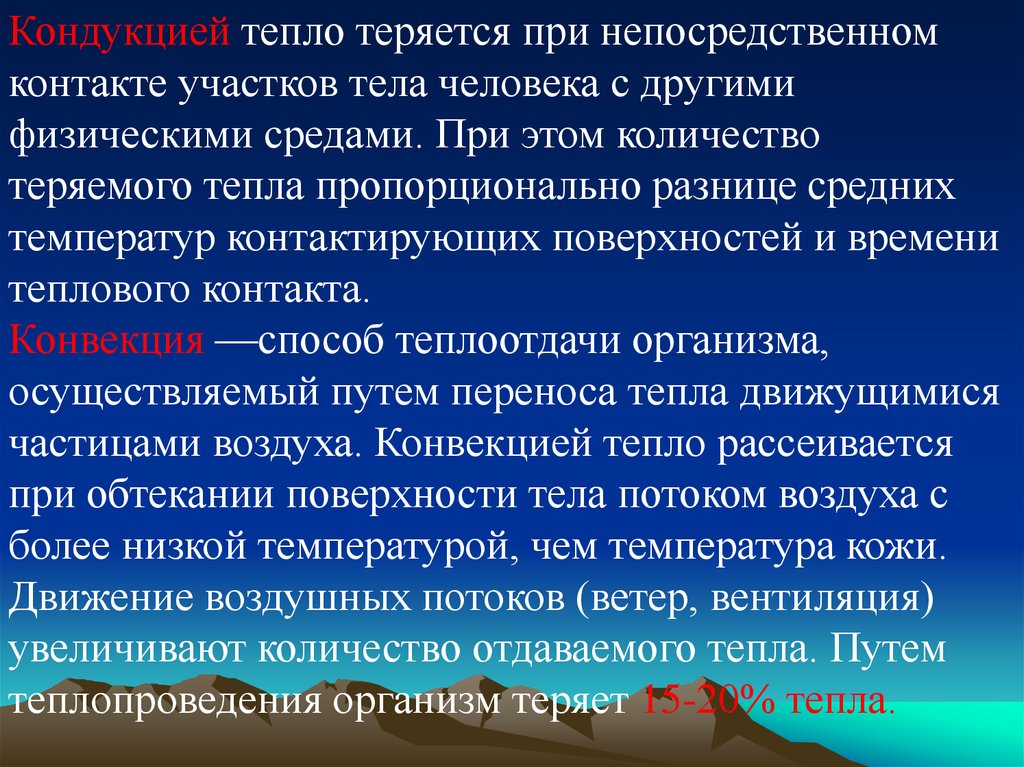 Кондукцией тепло теряется при непосредственном контакте участков тела человека с другими физическими средами. При этом количество теряемого тепла пропорционально разнице средних температур контактирующих поверхностей и времени теплового контакта.
Конвекция —способ теплоотдачи организма, осуществляемый путем переноса тепла движущимися частицами воздуха. Конвекцией тепло рассеивается при обтекании поверхности тела потоком воздуха с более низкой температурой, чем температура кожи. Движение воздушных потоков (ветер, вентиляция) увеличивают количество отдаваемого тепла. Путем теплопроведения организм теряет 15-20% тепла.